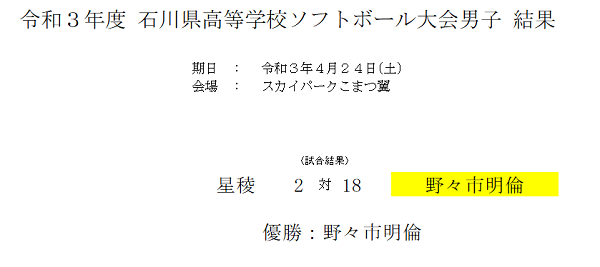 令和３年度 石川県高等学校ソフトボール大会男子 結果

期日 ： 令和３年４月２４日(土)
会場 ： スカイパークこまつ翼

(試合結果)

星稜 2 対 18 野々市明倫

優勝：野々市明倫